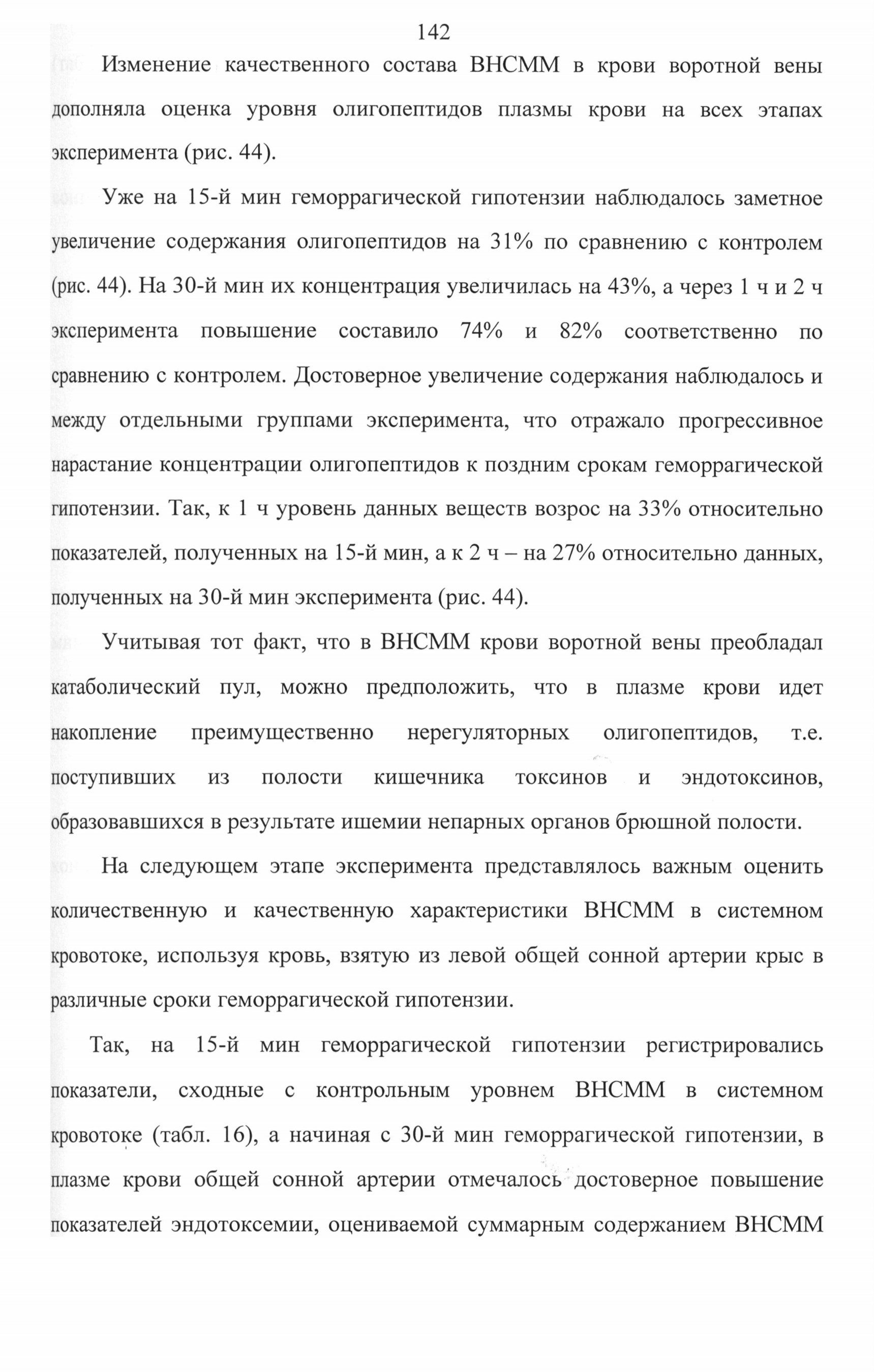 142

Изменение качественного состава ВНСММ в крови воротной вены дополняла оценка уровня олигопептидов плазмы крови на всех этапах эксперимента (рис. 44).

Уже на 15-й мин геморрагической гипотензии наблюдалось заметное увеличение содержания олигопептидов на 31% по сравнению с контролем (рис. 44). На 30-й мин их концентрация увеличилась на 43%, а через 1 ч и 2 ч эксперимента повышение составило 74% и 82% соответственно по сравнению с контролем. Достоверное увеличение содержания наблюдалось и между отдельными группами эксперимента, что отражало прогрессивное нарастание концентрации олигопептидов к поздним срокам геморрагической гипотензии. Так, к 1 ч уровень данных веществ возрос на 33% относительно показателей, полученных на 15-й мин, а к 2 ч – на 27% относительно данных, полученных на 30-й мин эксперимента (рис. 44).

Учитывая тот факт, что в ВНСММ крови воротной вены преобладал катаболический пул, можно предположить, что в плазме крови идет накопление преимущественно нерегуляторных олигопептидов, т.е. поступивших из полости кишечника токсинов и эндотоксинов, образовавшихся в результате ишемии непарных органов брюшной полости.

На следующем этапе эксперимента представлялось важным оценить количественную и качественную характеристики ВНСММ в системном кровотоке, используя кровь, взятую из левой общей сонной артерии крыс в различные сроки геморрагической гипотензии.

Так, на 15-й мин геморрагической гипотензии регистрировались показатели, сходные с контрольным уровнем ВНСММ в системном кровотоке (табл. 16), а начиная с 30-й мин геморрагической гипотензии, в плазме крови общей сонной артерии отмечалось достоверное повышение показателей эндотоксемии, оцениваемой суммарным содержанием ВНСММ